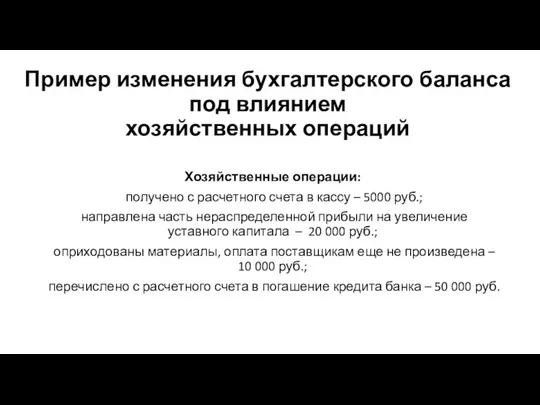 Пример изменения бухгалтерского баланса под влиянием хозяйственных операций

Хозяйственные операции:

получено с расчетного счета в кассу – 5000 руб.;

направлена часть нераспределенной прибыли на увеличение уставного капитала – 20 000 руб.;

оприходованы материалы, оплата поставщикам еще не произведена – 10 000 руб.;

перечислено с расчетного счета в погашение кредита банка – 50 000 руб.